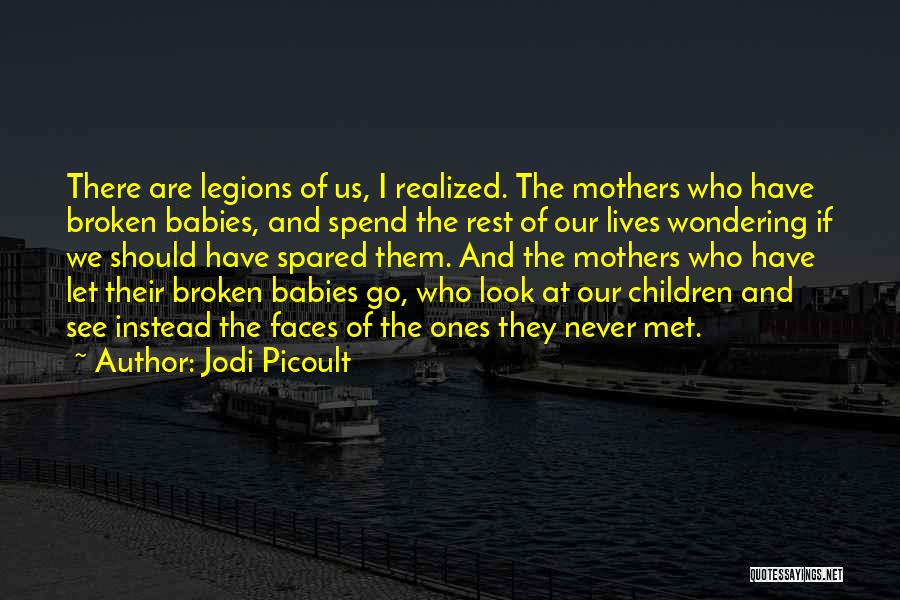 There are legions of us, I realized. The mothers who have broken babies, and spend the rest of our lives wondering if we should have spared them. And the mothers who have let their broken babies go, who look at our children and see instead the faces of the ones they never met.

~ Author: Jodi Picoult

QUOTESSAYINGS.NET